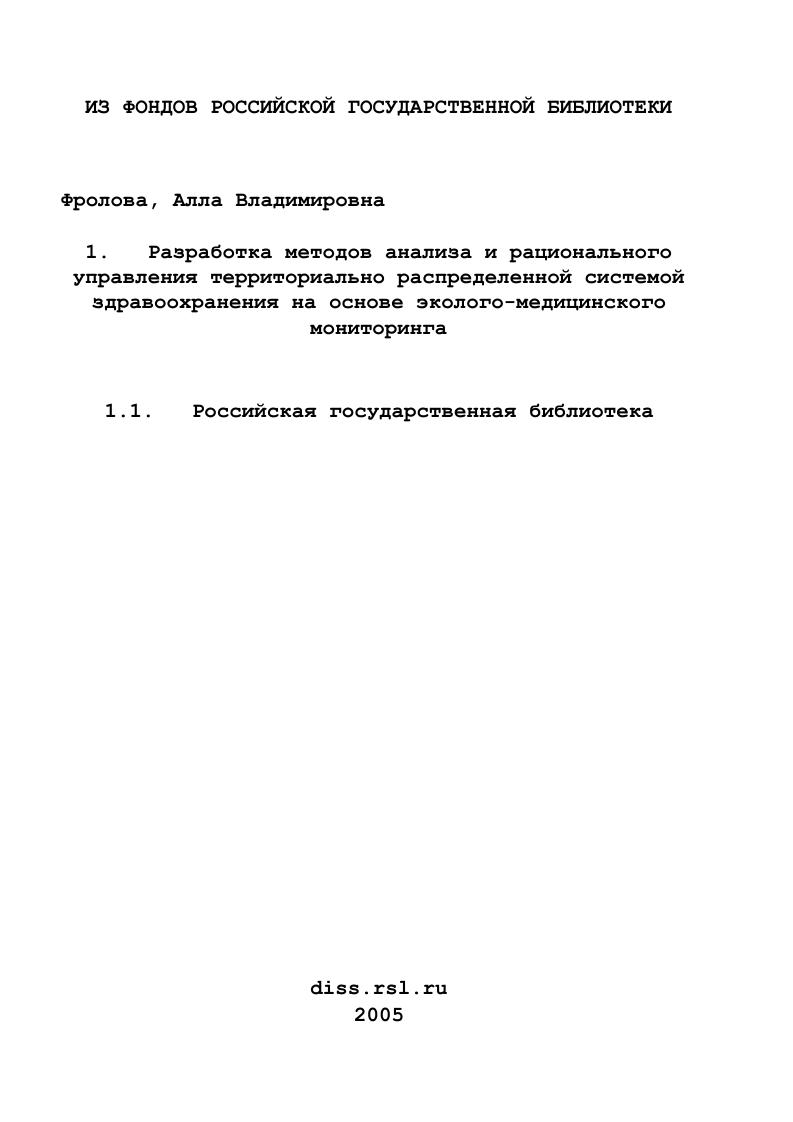 ИЗ ФОНДОВ РОССИЙСКОЙ ГОСУДАРСТВЕННОЙ БИБЛИОТЕКИ

Фролова, Алла Владимировна

1. Разработка методов анализа и рационального управления территориально распределенной системой здравоохранения на основе эколого-медицинского мониторинга

1.1. Российская государственная библиотека

diss.rsl.ru
2005